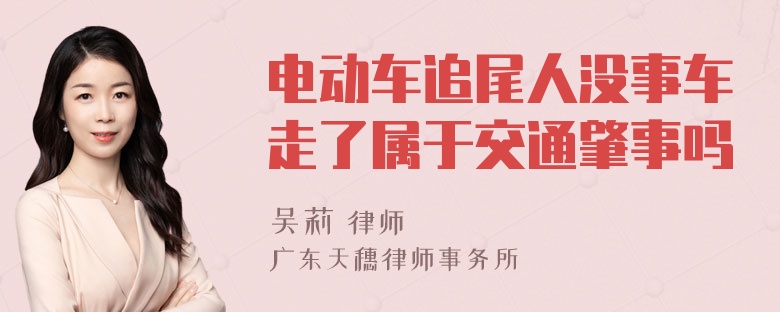 电动车追尾人没事车走了属于交通肇事吗

吴莉 律师
广东天穗律师事务所